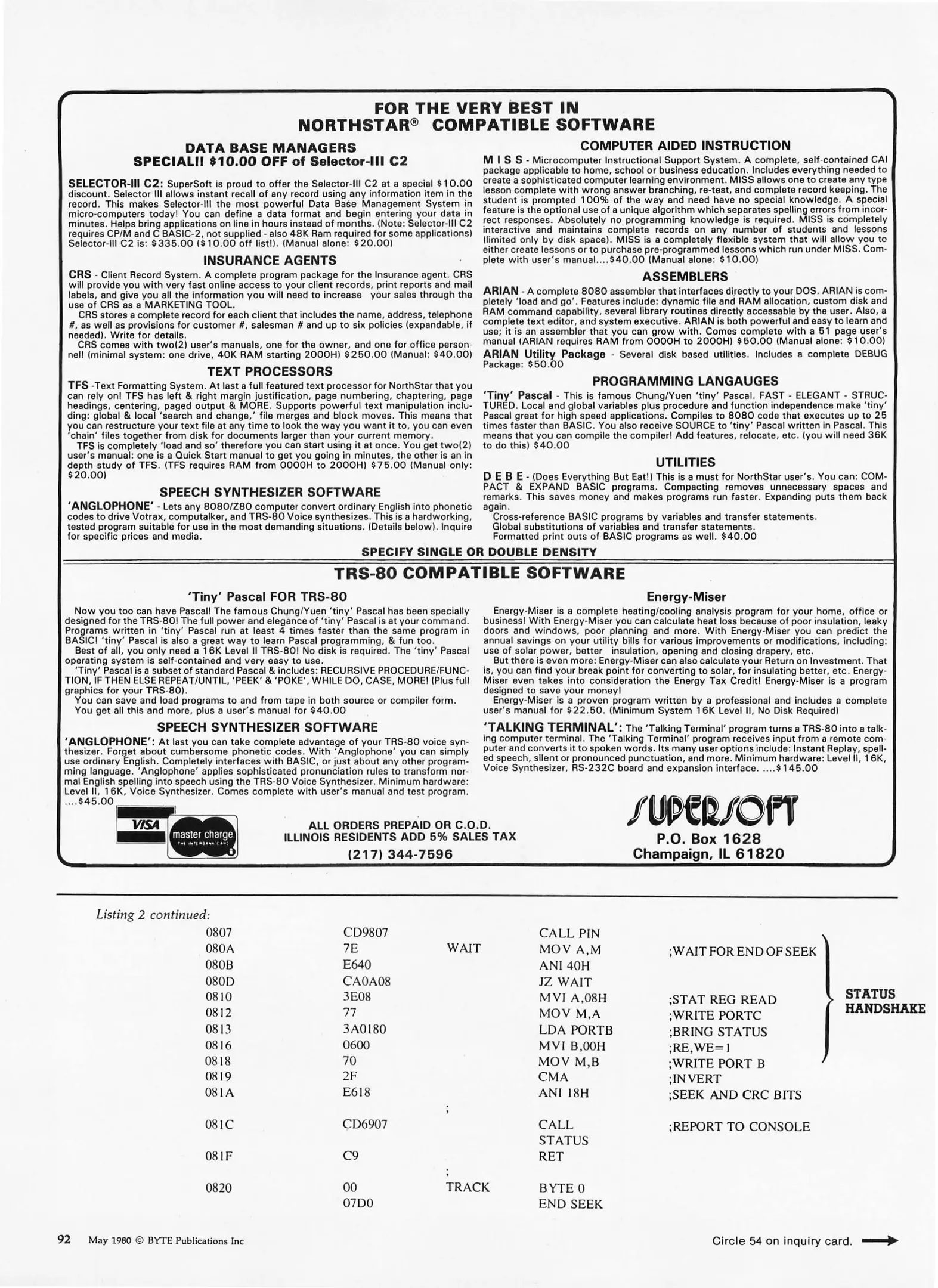 FOR THE VERY BEST IN
NORTHSTAR® COMPATIBLE SOFTWARE

DATA BASE MANAGERS
SPECIAL!! $10.00 OFF of Selector-III C2

SELECTOR-III C2: SuperSoft is proud to offer the Selector-III C2 at a special $10.00 discount. Selector III allows instant recall of any record using any information item in the record. This makes Selector-III the most powerful Data Base Management System in micro-computers today! You can define a data format and begin entering your data in minutes. Helps bring applications on line in hours instead of months. (Note: Selector-III C2 requires CP/M and C BASIC-2, not supplied - also 48K Ram required for some applications) Selector-III C2 is: $335.00 ($10.00 off list!). (Manual alone: $20.00)

INSURANCE AGENTS

CRS - Client Record System. A complete program package for the Insurance agent. CRS will provide you with very fast online access to your client records, print reports and mail labels, and give you all the information you will need to increase your sales through the use of CRS as a MARKETING TOOL.
CRS stores a complete record for each client that includes the name, address, telephone #, as well as provisions for customer #, salesman # and up to six policies (expandable, if needed). Write for details.
CRS comes with two(2) user's manuals, one for the owner, and one for office personnel! (minimal system: one drive, 40K RAM starting 2000H) $250.00 (Manual: $40.00)

TEXT PROCESSORS

TFS -Text Formatting System. At last a full featured text processor for NorthStar that you can rely on! TFS has left & right margin justification, page numbering, chaptering, page headings, centering, paged output & MORE. Supports powerful text manipulation including: global & local 'search and change,' file merges and block moves. This means that you can restructure your text file at any time to look the way you want it to, you can even 'chain' files together from disk for documents larger than your current memory.
TFS is completely 'load and so' therefore you can start using it at once. You get two(2) user's manual: one is a Quick Start manual to get you going in minutes, the other is an in depth study of TFS. (TFS requires RAM from 0000H to 2000H) $75.00 (Manual only: $20.00)

SPEECH SYNTHESIZER SOFTWARE

'ANGLOPHONE' - Lets any 8080/Z80 computer convert ordinary English into phonetic codes to drive Votrax, computalker, and TRS-80 Voice synthesizes. This is a hardworking, tested program suitable for use in the most demanding situations. (Details below). Inquire for specific prices and media.

COMPUTER AIDED INSTRUCTION

M I S S - Microcomputer Instructional Support System. A complete, self-contained CAI package applicable to home, school or business education. Includes everything needed to create a sophisticated computer learning environment. MISS allows one to create any type lesson complete with wrong answer branching, re-test, and complete record keeping. The student is prompted 100% of the way and need have no special knowledge. A special feature is the optional use of a unique algorithm which separates spelling errors from incorrect responses. Absolutely no programming knowledge is required. MISS is completely interactive and maintains complete records on any number of students and lessons (limited only by disk space). MISS is a completely flexible system that will allow you to either create lessons or to purchase pre-programmed lessons which run under MISS. Complete with user's manual....$40.00 (Manual alone: $10.00)

ASSEMBLERS

ARIAN - A complete 8080 assembler that interfaces directly to your DOS. ARIAN is completely 'load and go'. Features include: dynamic file and RAM allocation, custom disk and RAM command capability, several library routines directly accessable by the user. Also, a complete text editor, and system executive. ARIAN is both powerful and easy to learn and use; it is an assembler that you can grow with. Comes complete with a 51 page user's manual (ARIAN requires RAM from 0000H to 2000H) $50.00 (Manual alone: $10.00)
ARIAN Utility Package - Several disk based utilities. Includes a complete DEBUG Package: $50.00

PROGRAMMING LANGAUGES

'Tiny' Pascal - This is famous Chung/Yuen 'tiny' Pascal. FAST - ELEGANT - STRUCTURED. Local and global variables plus procedure and function independence make 'tiny' Pascal great for high speed applications. Compiles to 8080 code that executes up to 25 times faster than BASIC. You also receive SOURCE to 'tiny' Pascal written in Pascal. This means that you can compile the compiler! Add features, relocate, etc. (you will need 36K to do this) $40.00

UTILITIES

D E B E - (Does Everything But Eat!) This is a must for NorthStar user's. You can: COMPACT & EXPAND BASIC programs. Compacting removes unnecessary spaces and remarks. This saves money and makes programs run faster. Expanding puts them back again.
Cross-reference BASIC programs by variables and transfer statements.
Global substitutions of variables and transfer statements.
Formatted print outs of BASIC programs as well. $40.00

SPECIFY SINGLE OR DOUBLE DENSITY

TRS-80 COMPATIBLE SOFTWARE

'Tiny' Pascal FOR TRS-80

Now you too can have Pascal! The famous Chung/Yuen 'tiny' Pascal has been specially designed for the TRS-80! The full power and elegance of 'tiny' Pascal is at your command. Programs written in 'tiny' Pascal run at least 4 times faster than the same program in BASIC! 'tiny' Pascal is also a great way to learn Pascal programming, & fun too.
Best of all, you only need a 16K Level II TRS-80! No disk is required. The 'tiny' Pascal operating system is self-contained and very easy to use.
'Tiny' Pascal is a subset of standard Pascal & includes: RECURSIVE PROCEDURE/FUNCTION, IF THEN ELSE REPEAT/UNTIL, 'PEEK' & 'POKE', WHILE DO, CASE, MORE! (Plus full graphics for your TRS-80).
You can save and load programs to and from tape in both source or compiler form.
You get all this and more, plus a user's manual for $40.00

SPEECH SYNTHESIZER SOFTWARE

'ANGLOPHONE': At last you can take complete advantage of your TRS-80 voice synthesizer. Forget about cumbersome phonetic codes. With 'Anglophone' you can simply use ordinary English. Completely interfaces with BASIC, or just about any other programming language. 'Anglophone' applies sophisticated pronunciation rules to transform normal English spelling into speech using the TRS-80 Voice Synthesizer. Minimum hardware: Level II, 16K, Voice Synthesizer. Comes complete with user's manual and test program. ....$45.00

Energy-Miser

Energy-Miser is a complete heating/cooling analysis program for your home, office or business! With Energy-Miser you can calculate heat loss because of poor insulation, leaky doors and windows, poor planning and more. With Energy-Miser you can predict the annual savings on your utility bills for various improvements or modifications, including: use of solar power, better insulation, opening and closing drapery, etc.
But there is even more: Energy-Miser can also calculate your Return on Investment. That is, you can find your break point for converting to solar, for insulating better, etc. Energy-Miser even takes into consideration the Energy Tax Credit! Energy-Miser is a program designed to save your money!
Energy-Miser is a proven program written by a professional and includes a complete user's manual for $22.50. (Minimum System 16K Level II, No Disk Required)

'TALKING TERMINAL': The 'Talking Terminal' program turns a TRS-80 into a talking computer terminal. The 'Talking Terminal' program receives input from a remote computer and converts it to spoken words. Its many user options include: Instant Replay, spelled speech, silent or pronounced punctuation, and more. Minimum hardware: Level II, 16K, Voice Synthesizer, RS-232C board and expansion interface. ....$145.00

VISA
master charge
THE INTERBANK CARD

ALL ORDERS PREPAID OR C.O.D.
ILLINOIS RESIDENTS ADD 5% SALES TAX
(217) 344-7596

SUPERSOFT
P.O. Box 1628
Champaign, IL 61820

Listing 2 continued:

| | | | | |
|---|---|---|---|---|
| 0807 | CD9807 | | CALL PIN | |
| 080A | 7E | WAIT | MOV A,M | ;WAIT FOR END OF SEEK |
| 080B | E640 | | ANI 40H | |
| 080D | CA0A08 | | JZ WAIT | |
| 0810 | 3E08 | | MVI A,08H | ;STAT REG READ |
| 0812 | 77 | | MOV M,A | ;WRITE PORTC |
| 0813 | 3A0180 | | LDA PORTB | ;BRING STATUS |
| 0816 | 0600 | | MVI B,00H | ;RE,WE=1 |
| 0818 | 70 | | MOV M,B | ;WRITE PORT B |
| 0819 | 2F | | CMA | ;INVERT |
| 081A | E618 | | ANI 18H | ;SEEK AND CRC BITS |
| | | ; | | |
| 081C | CD6907 | | CALL STATUS | ;REPORT TO CONSOLE |
| 081F | C9 | | RET | |
| | | ; | | |
| 0820 | 00 | TRACK | BYTE 0 | |
| | 07D0 | | END SEEK | |

STATUS HANDSHAKE

92 May 1980 © BYTE Publications Inc

Circle 54 on inquiry card.